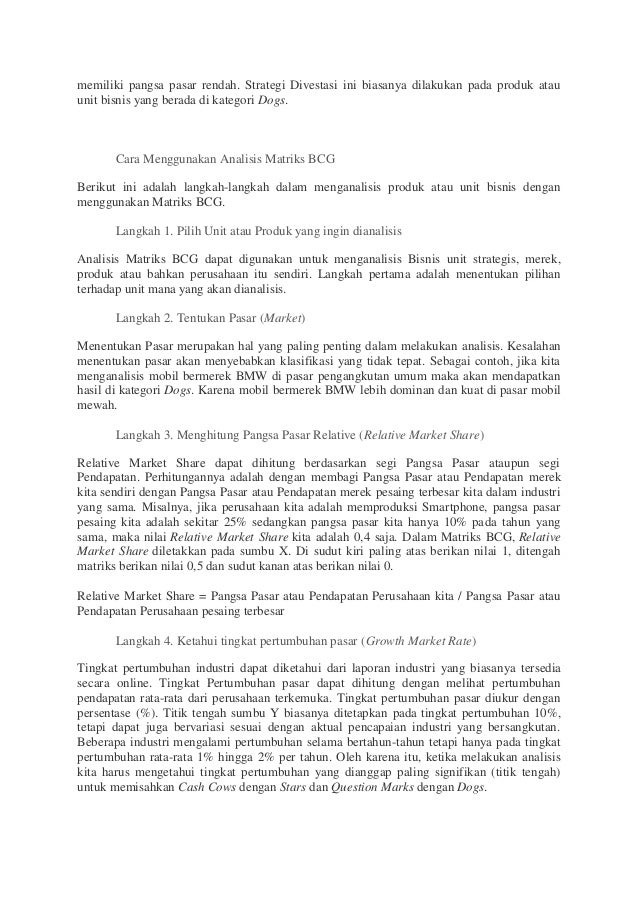 memiliki pangsa pasar rendah. Strategi Divestasi ini biasanya dilakukan pada produk atau unit bisnis yang berada di kategori Dogs.

Cara Menggunakan Analisis Matriks BCG

Berikut ini adalah langkah-langkah dalam menganalisis produk atau unit bisnis dengan menggunakan Matriks BCG.

Langkah 1. Pilih Unit atau Produk yang ingin dianalisis

Analisis Matriks BCG dapat digunakan untuk menganalisis Bisnis unit strategis, merek, produk atau bahkan perusahaan itu sendiri. Langkah pertama adalah menentukan pilihan terhadap unit mana yang akan dianalisis.

Langkah 2. Tentukan Pasar (Market)

Menentukan Pasar merupakan hal yang paling penting dalam melakukan analisis. Kesalahan menentukan pasar akan menyebabkan klasifikasi yang tidak tepat. Sebagai contoh, jika kita menganalisis mobil bermerek BMW di pasar pengangkutan umum maka akan mendapatkan hasil di kategori Dogs. Karena mobil bermerek BMW lebih dominan dan kuat di pasar mobil mewah.

Langkah 3. Menghitung Pangsa Pasar Relative (Relative Market Share)

Relative Market Share dapat dihitung berdasarkan segi Pangsa Pasar ataupun segi Pendapatan. Perhitungannya adalah dengan membagi Pangsa Pasar atau Pendapatan merek kita sendiri dengan Pangsa Pasar atau Pendapatan merek pesaing terbesar kita dalam industri yang sama. Misalnya, jika perusahaan kita adalah memproduksi Smartphone, pangsa pasar pesaing kita adalah sekitar 25% sedangkan pangsa pasar kita hanya 10% pada tahun yang sama, maka nilai Relative Market Share kita adalah 0,4 saja. Dalam Matriks BCG, Relative Market Share diletakkan pada sumbu X. Di sudut kiri paling atas berikan nilai 1, ditengah matriks berikan nilai 0,5 dan sudut kanan atas berikan nilai 0.

Relative Market Share = Pangsa Pasar atau Pendapatan Perusahaan kita / Pangsa Pasar atau Pendapatan Perusahaan pesaing terbesar

Langkah 4. Ketahui tingkat pertumbuhan pasar (Growth Market Rate)

Tingkat pertumbuhan industri dapat diketahui dari laporan industri yang biasanya tersedia secara online. Tingkat Pertumbuhan pasar dapat dihitung dengan melihat pertumbuhan pendapatan rata-rata dari perusahaan terkemuka. Tingkat pertumbuhan pasar diukur dengan persentase (%). Titik tengah sumbu Y biasanya ditetapkan pada tingkat pertumbuhan 10%, tetapi dapat juga bervariasi sesuai dengan aktual pencapaian industri yang bersangkutan. Beberapa industri mengalami pertumbuhan selama bertahun-tahun tetapi hanya pada tingkat pertumbuhan rata-rata 1% hingga 2% per tahun. Oleh karena itu, ketika melakukan analisis kita harus mengetahui tingkat pertumbuhan yang dianggap paling signifikan (titik tengah) untuk memisahkan Cash Cows dengan Stars dan Question Marks dengan Dogs.